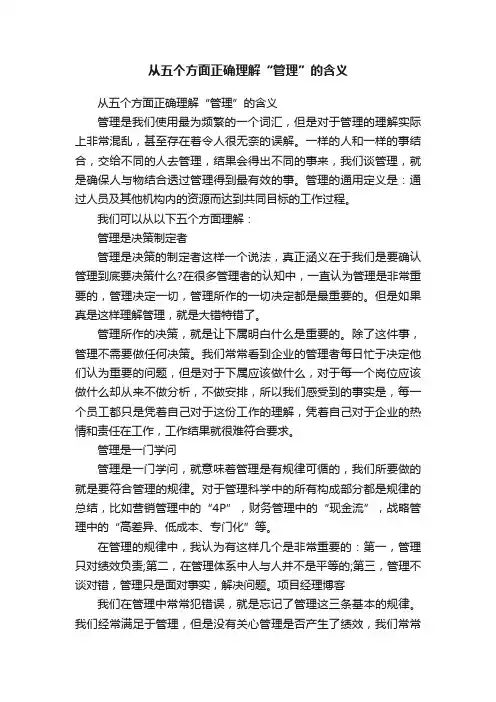 从五个方面正确理解“管理”的含义

从五个方面正确理解“管理”的含义

管理是我们使用最为频繁的一个词汇，但是对于管理的理解实际上非常混乱，甚至存在着令人很无奈的误解。一样的人和一样的事结合，交给不同的人去管理，结果会得出不同的事来，我们谈管理，就是确保人与物结合透过管理得到最有效的事。管理的通用定义是：通过人员及其他机构内的资源而达到共同目标的工作过程。

我们可以从以下五个方面理解：

管理是决策制定者

管理是决策的制定者这样一个说法，真正涵义在于我们是要确认管理到底要决策什么?在很多管理者的认知中，一直认为管理是非常重要的，管理决定一切，管理所作的一切决定都是最重要的。但是如果真是这样理解管理，就是大错特错了。

管理所作的决策，就是让下属明白什么是重要的。除了这件事，管理不需要做任何决策。我们常常看到企业的管理者每日忙于决定他们认为重要的问题，但是对于下属应该做什么，对于每一个岗位应该做什么却从来不做分析，不做安排，所以我们感受到的事实是，每一个员工都只是凭着自己对于这份工作的理解，凭着自己对于企业的热情和责任在工作，工作结果就很难符合要求。

管理是一门学问

管理是一门学问，就意味着管理是有规律可循的，我们所要做的就是要符合管理的规律。对于管理科学中的所有构成部分都是规律的总结，比如营销管理中的“4P”，财务管理中的“现金流”，战略管理中的“高差异、低成本、专门化”等。

在管理的规律中，我认为有这样几个是非常重要的：第一，管理只对绩效负责;第二，在管理体系中人与人并不是平等的;第三，管理不谈对错，管理只是面对事实，解决问题。项目经理博客

我们在管理中常常犯错误，就是忘记了管理这三条基本的规律。我们经常满足于管理，但是没有关心管理是否产生了绩效，我们常常